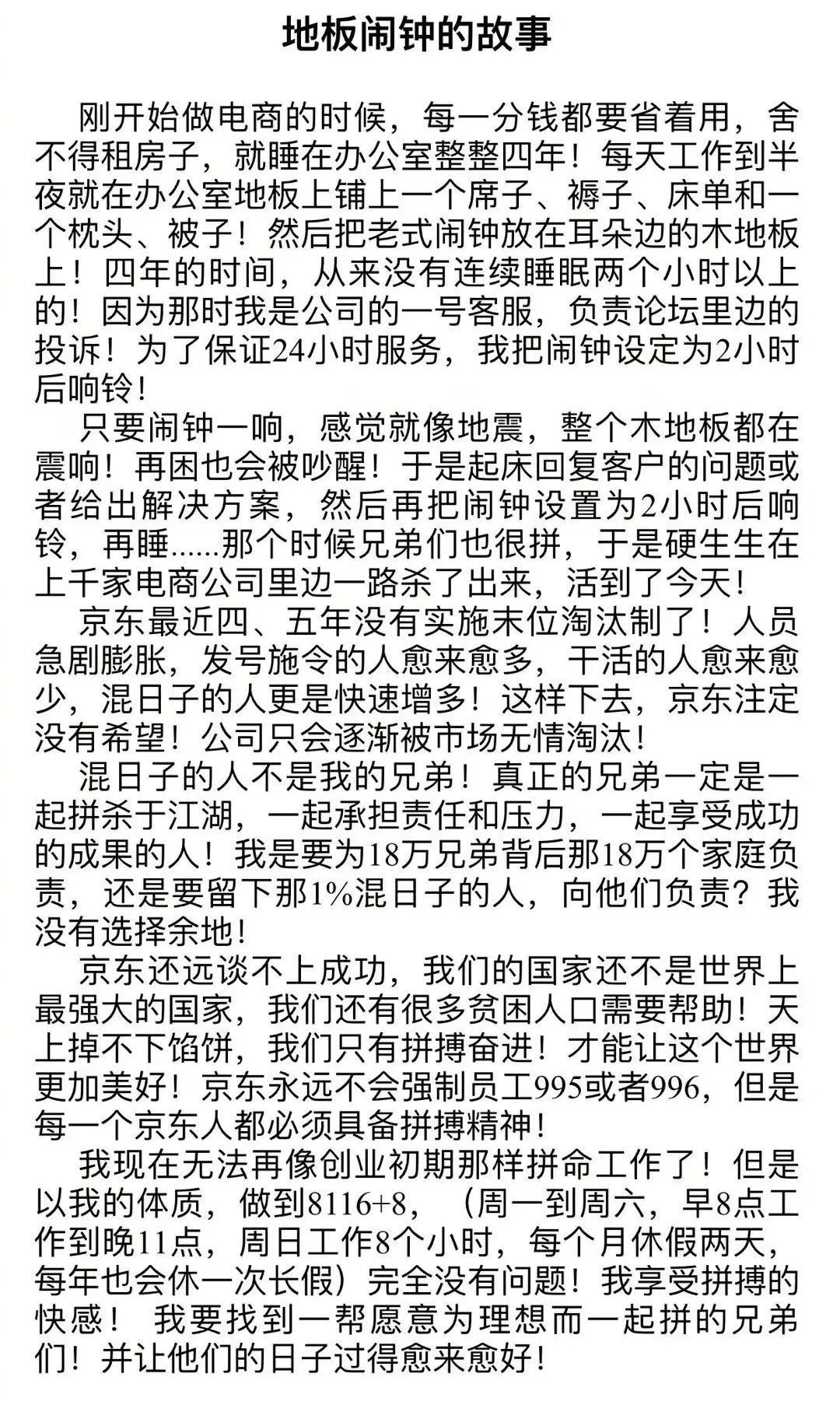 地板闹钟的故事

刚开始做电商的时候，每一分钱都要省着用，舍不得租房子，就睡在办公室整整四年！每天工作到半夜就在办公室地板上铺上一个席子、褥子、床单和一个枕头、被子！然后把老式闹钟放在耳朵边的木地板上！四年的时间，从来没有连续睡眠两个小时以上的！因为那时我是公司的一号客服，负责论坛里边的投诉！为了保证24小时服务，我把闹钟设定为2小时后响铃！

只要闹钟一响，感觉就像地震，整个木地板都在震响！再困也会被吵醒！于是起床回复客户的问题或者给出解决方案，然后再把闹钟设置为2小时后响铃，再睡......那个时候兄弟们也很拼，于是硬生生在上千家电商公司里边一路杀了出来，活到了今天！

京东最近四、五年没有实施末位淘汰制了！人员急剧膨胀，发号施令的人愈来愈多，干活的人愈来愈少，混日子的人更是快速增多！这样下去，京东注定没有希望！公司只会逐渐被市场无情淘汰！

混日子的人不是我的兄弟！真正的兄弟一定是一起拼杀于江湖，一起承担责任和压力，一起享受成功的成果的人！我是要为18万兄弟背后那18万个家庭负责，还是要留下那1%混日子的人，向他们负责？我没有选择余地！

京东还远谈不上成功，我们的国家还不是世界上最强大的国家，我们还有很多贫困人口需要帮助！天上掉不下馅饼，我们只有拼搏奋进！才能让这个世界更加美好！京东永远不会强制员工995或者996，但是每一个京东人都必须具备拼搏精神！

我现在无法再像创业初期那样拼命工作了！但是以我的体质，做到8116+8，（周一到周六，早8点工作到晚11点，周日工作8个小时，每个月休假两天，每年也会休一次长假）完全没有问题！我享受拼搏的快感！ 我要找到一帮愿意为理想而一起拼的兄弟们！并让他们的日子过得愈来愈好！